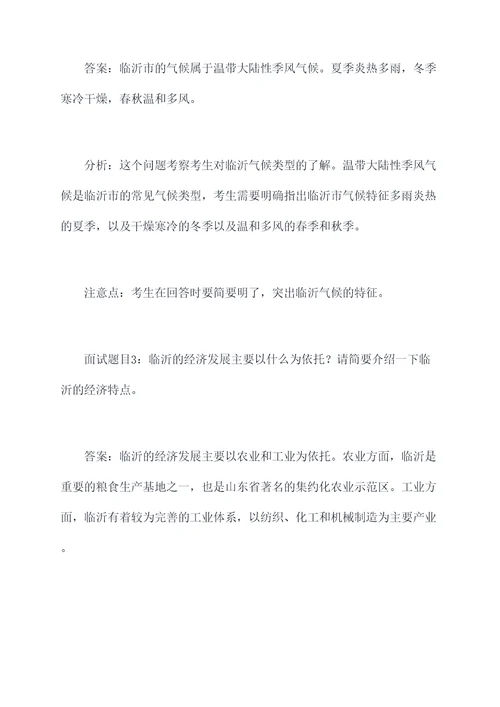 答案：临沂市的气候属于温带大陆性季风气候。夏季炎热多雨，冬季寒冷干燥，春秋温和多风。

分析：这个问题考察考生对临沂气候类型的了解。温带大陆性季风气候是临沂市的常见气候类型，考生需要明确指出临沂市气候特征多雨炎热的夏季，以及干燥寒冷的冬季以及温和多风的春季和秋季。

注意点：考生在回答时要简要明了，突出临沂气候的特征。

面试题目3：临沂的经济发展主要以什么为依托？请简要介绍一下临沂的经济特点。

答案：临沂的经济发展主要以农业和工业为依托。农业方面，临沂是重要的粮食生产基地之一，也是山东省著名的集约化农业示范区。工业方面，临沂有着较为完善的工业体系，以纺织、化工和机械制造为主要产业。